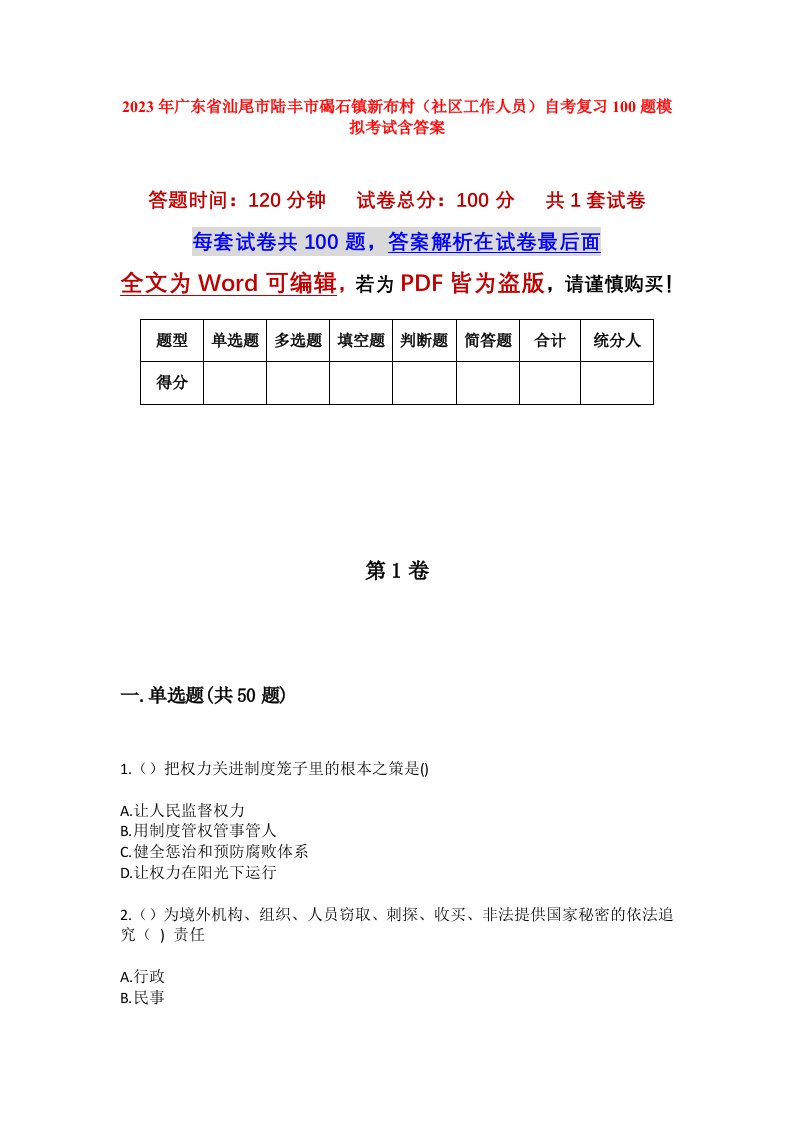 2023年广东省汕尾市陆丰市碣石镇新布村（社区工作人员）自考复习100题模拟考试含答案

答题时间：120分钟　试卷总分：100分　共1套试卷

每套试卷共100题，答案解析在试卷最后面

全文为Word可编辑，若为PDF皆为盗版，请谨慎购买！

| 题型 | 单选题 | 多选题 | 填空题 | 判断题 | 简答题 | 合计 | 统分人 |
|---|---|---|---|---|---|---|---|
| 得分 | | | | | | | |

第1卷

一.单选题(共50题)

1.（）把权力关进制度笼子里的根本之策是()

A.让人民监督权力
B.用制度管权管事管人
C.健全惩治和预防腐败体系
D.让权力在阳光下运行

2.（）为境外机构、组织、人员窃取、刺探、收买、非法提供国家秘密的依法追究（ ）责任

A.行政
B.民事